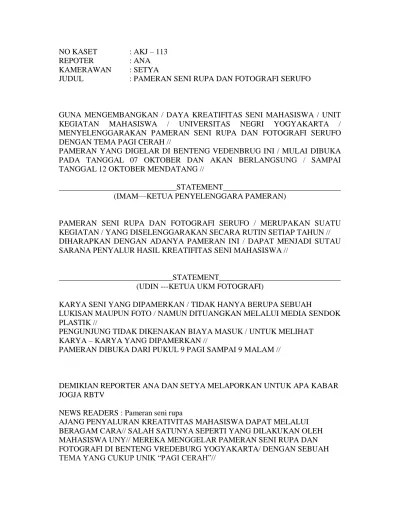 NO KASET : AKJ – 113
REPOTER : ANA
KAMERAWAN : SETYA
JUDUL : PAMERAN SENI RUPA DAN FOTOGRAFI SERUFO

GUNA MENGEMBANGKAN / DAYA KREATIFITAS SENI MAHASISWA / UNIT KEGIATAN MAHASISWA / UNIVERSITAS NEGRI YOGYAKARTA / MENYELENGGARAKAN PAMERAN SENI RUPA DAN FOTOGRAFI SERUFO DENGAN TEMA PAGI CERAH //
PAMERAN YANG DIGELAR DI BENTENG VEDENBRUG INI / MULAI DIBUKA PADA TANGGAL 07 OKTOBER DAN AKAN BERLANGSUNG / SAMPAI TANGGAL 12 OKTOBER MENDATANG //

STATEMENT
(IMAM—KETUA PENYELENGGARA PAMERAN)

PAMERAN SENI RUPA DAN FOTOGRAFI SERUFO / MERUPAKAN SUATU KEGIATAN / YANG DISELENGGARAKAN SECARA RUTIN SETIAP TAHUN // DIHARAPKAN DENGAN ADANYA PAMERAN INI / DAPAT MENJADI SUTAU SARANA PENYALUR HASIL KREATIFITAS SENI MAHASISWA //

STATEMENT
(UDIN ---KETUA UKM FOTOGRAFI)

KARYA SENI YANG DIPAMERKAN / TIDAK HANYA BERUPA SEBUAH LUKISAN MAUPUN FOTO / NAMUN DITUANGKAN MELALUI MEDIA SENDOK PLASTIK //
PENGUNJUNG TIDAK DIKENAKAN BIAYA MASUK / UNTUK MELIHAT KARYA – KARYA YANG DIPAMERKAN //
PAMERAN DIBUKA DARI PUKUL 9 PAGI SAMPAI 9 MALAM //

DEMIKIAN REPORTER ANA DAN SETYA MELAPORKAN UNTUK APA KABAR JOGJA RBTV

NEWS READERS : Pameran seni rupa
AJANG PENYALURAN KREATIVITAS MAHASISWA DAPAT MELALUI BERAGAM CARA// SALAH SATUNYA SEPERTI YANG DILAKUKAN OLEH MAHASISWA UNY// MEREKA MENGGELAR PAMERAN SENI RUPA DAN FOTOGRAFI DI BENTENG VREDEBURG YOGYAKARTA/ DENGAN SEBUAH TEMA YANG CUKUP UNIK “PAGI CERAH”//